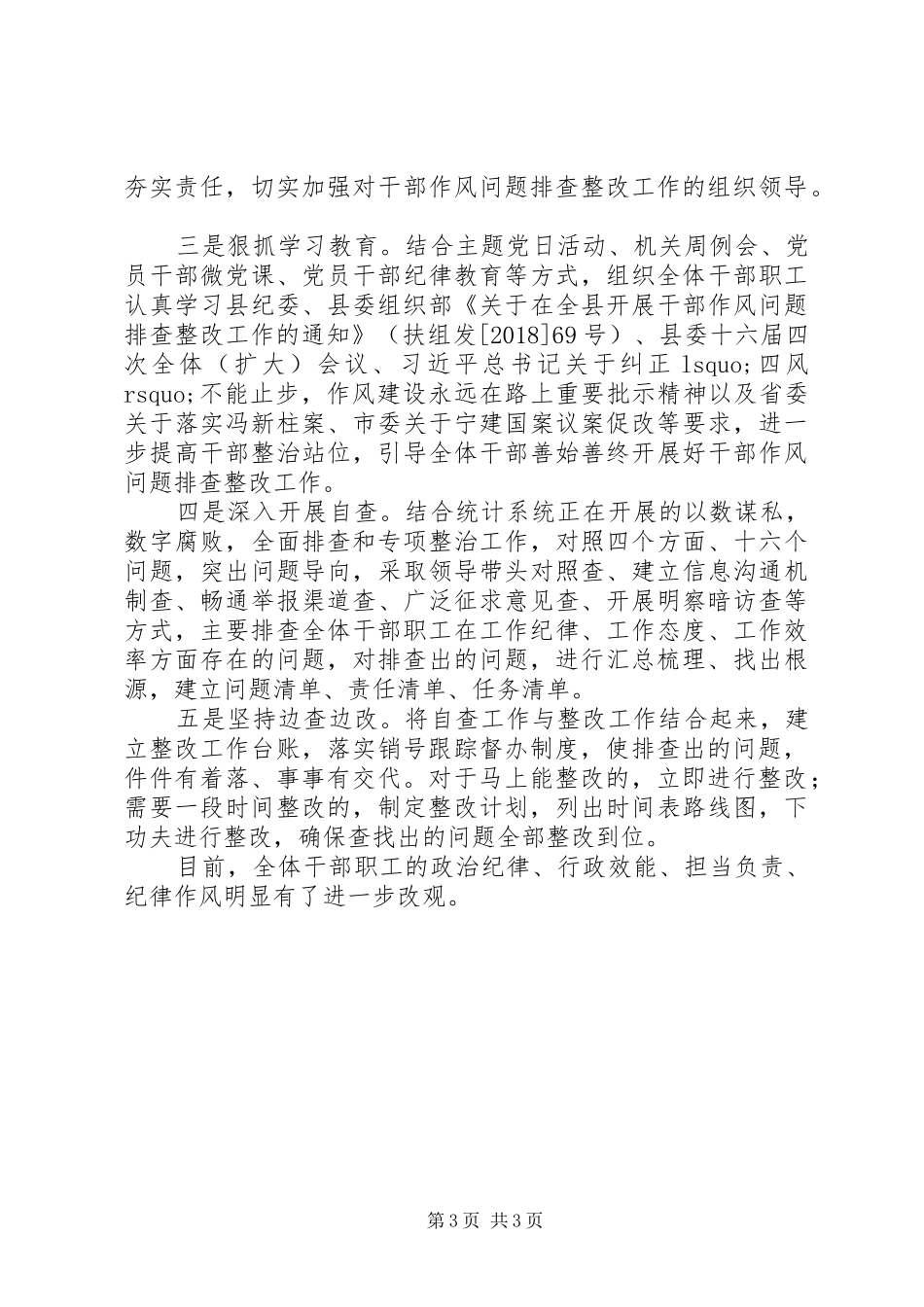 夯实责任，切实加强对干部作风问题排查整改工作的组织领导。

三是狠抓学习教育。结合主题党日活动、机关周例会、党员干部微党课、党员干部纪律教育等方式，组织全体干部职工认真学习县纪委、县委组织部《关于在全县开展干部作风问题排查整改工作的通知》（扶组发[2018]69号）、县委十六届四次全体（扩大）会议、习近平总书记关于纠正lsquo;四风rsquo;不能止步，作风建设永远在路上重要批示精神以及省委关于落实冯新柱案、市委关于宁建国案议案促改等要求，进一步提高干部整治站位，引导全体干部善始善终开展好干部作风问题排查整改工作。

四是深入开展自查。结合统计系统正在开展的以数谋私，数字腐败，全面排查和专项整治工作，对照四个方面、十六个问题，突出问题导向，采取领导带头对照查、建立信息沟通机制查、畅通举报渠道查、广泛征求意见查、开展明察暗访查等方式，主要排查全体干部职工在工作纪律、工作态度、工作效率方面存在的问题，对排查出的问题，进行汇总梳理、找出根源，建立问题清单、责任清单、任务清单。

五是坚持边查边改。将自查工作与整改工作结合起来，建立整改工作台账，落实销号跟踪督办制度，使排查出的问题，件件有着落、事事有交代。对于马上能整改的，立即进行整改；需要一段时间整改的，制定整改计划，列出时间表路线图，下功夫进行整改，确保查找出的问题全部整改到位。

目前，全体干部职工的政治纪律、行政效能、担当负责、纪律作风明显有了进一步改观。

第3页 共3页